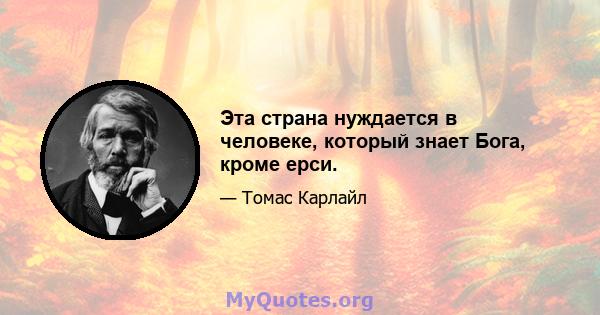 Эта страна нуждается в человеке, который знает Бога, кроме ерси.

— Томас Карлайл

MyQuotes.org